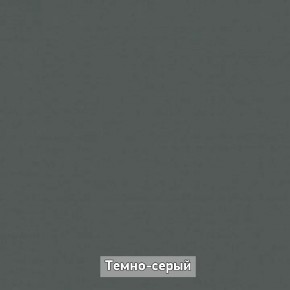 Темно-серый